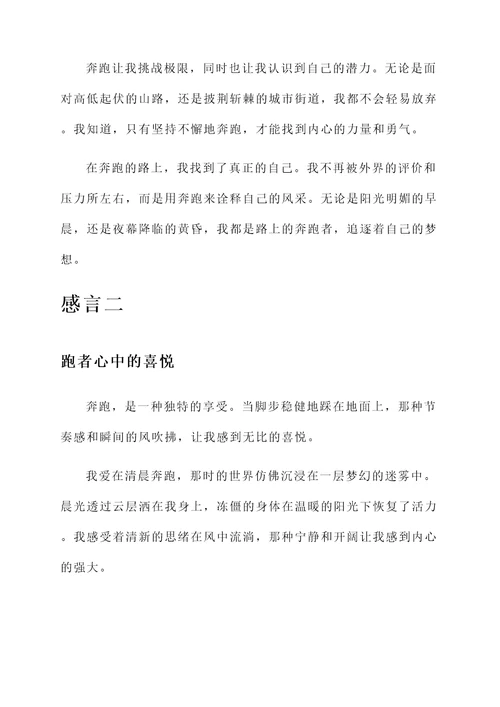 奔跑让我挑战极限，同时也让我认识到自己的潜力。无论是面对高低起伏的山路，还是披荆斩棘的城市街道，我都不会轻易放弃。我知道，只有坚持不懈地奔跑，才能找到内心的力量和勇气。

在奔跑的路上，我找到了真正的自己。我不再被外界的评价和压力所左右，而是用奔跑来诠释自己的风采。无论是阳光明媚的早晨，还是夜幕降临的黄昏，我都是路上的奔跑者，追逐着自己的梦想。

感言二

跑者心中的喜悦

奔跑，是一种独特的享受。当脚步稳健地踩在地面上，那种节奏感和瞬间的风吹拂，让我感到无比的喜悦。

我爱在清晨奔跑，那时的世界仿佛沉浸在一层梦幻的迷雾中。晨光透过云层洒在我身上，冻僵的身体在温暖的阳光下恢复了活力。我感受着清新的思绪在风中流淌，那种宁静和开阔让我感到内心的强大。